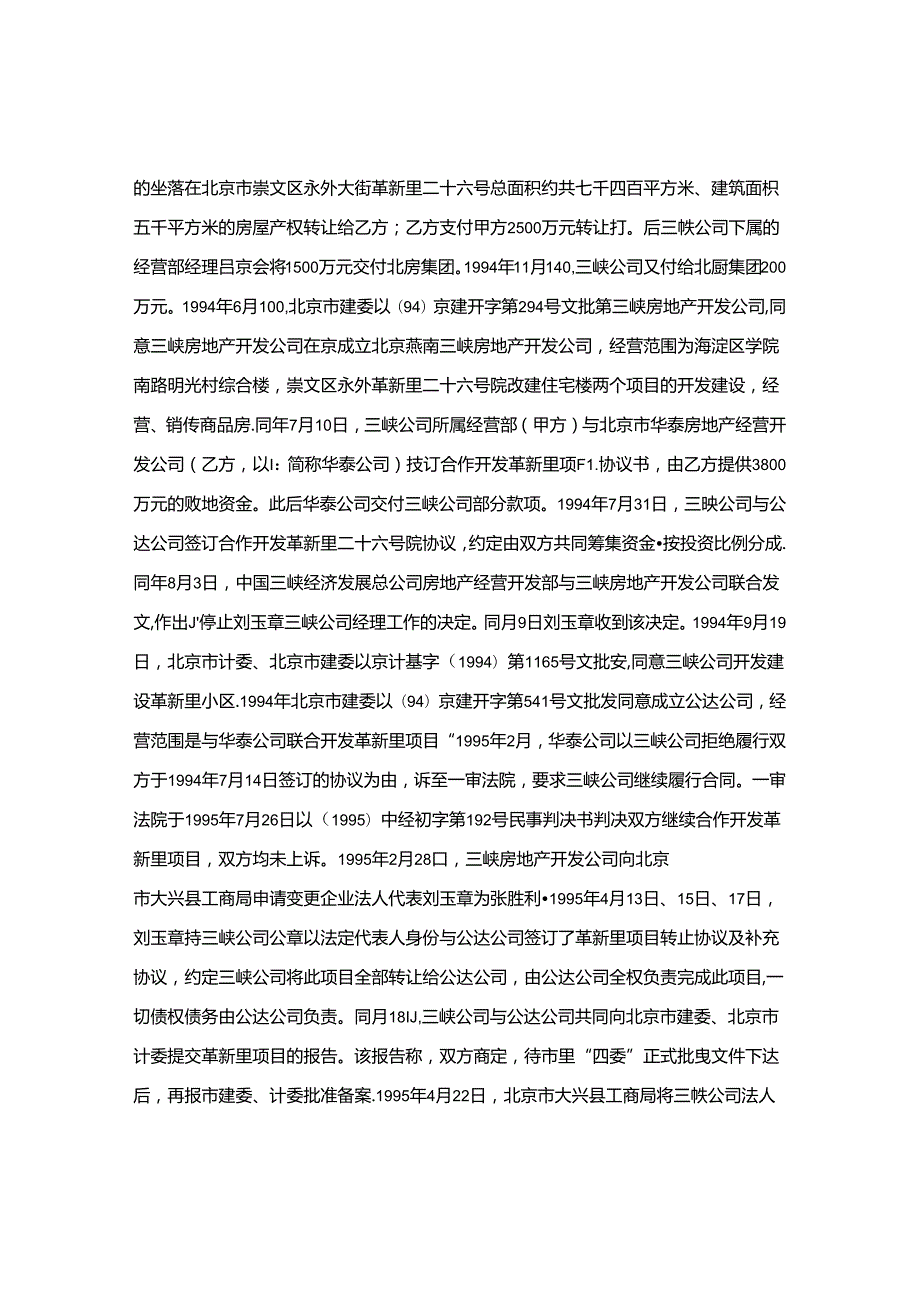 的坐落在北京市崇文区永外大街革新里二十六号总面积约共七千四百平方米、建筑面积五千平方米的房屋产权转让给乙方；乙方支付甲方2500万元转让打。后三帙公司下属的经营部经理吕京会将1500万元交付北房集团。1994年11月140,三峡公司又付给北厨集团200万元。1994年6月100,北京市建委以（94）京建开字第294号文批第三峡房地产开发公司,同意三峡房地产开发公司在京成立北京燕南三峡房地产开发公司，经营范围为海淀区学院南路明光村综合楼，崇文区永外革新里二十六号院改建住宅楼两个项目的开发建设，经营、销传商品房.同年7月10日，三峡公司所属经营部（甲方）与北京市华泰房地产经营开发公司（乙方，以I：简称华泰公司）技订合作开发革新里项F1.协议书，由乙方提供3800万元的败地资金。此后华泰公司交付三峡公司部分款项。1994年7月31日，三映公司与公达公司签订合作开发革新里二十六号院协议，约定由双方共同筹集资金•按投资比例分成.同年8月3日，中国三峡经济发展总公司房地产经营开发部与三峡房地产开发公司联合发文,作出J'停止刘玉章三峡公司经理工作的决定。同月9日刘玉章收到该决定。1994年9月19日，北京市计委、北京市建委以京计基字（1994）第1165号文批安,同意三峡公司开发建设革新里小区.1994年北京市建委以（94）京建开字第541号文批发同意成立公达公司，经营范围是与华泰公司联合开发革新里项目“1995年2月，华泰公司以三峡公司拒绝履行双方于1994年7月14日签订的协议为由，诉至一审法院，要求三峡公司继续履行合同。一审法院于1995年7月26日以（1995）中经初字第192号民事判决书判决双方继续合作开发革新里项目，双方均未上诉。1995年2月28口，三峡房地产开发公司向北京

市大兴县工商局申请变更企业法人代表刘玉章为张胜利•1995年4月13日、15日、17日，刘玉章持三峡公司公章以法定代表人身份与公达公司签订了革新里项目转止协议及补充协议，约定三峡公司将此项目全部转让给公达公司，由公达公司全权负责完成此项目,一切债权债务由公达公司负责。同月18IJ,三峡公司与公达公司共同向北京市建委、北京市计委提交革新里项目的报告。该报告称，双方商定，待市里“四委”正式批曳文件下达后，再报市建委、计委批准备案.1995年4月22日，北京市大兴县工商局将三帙公司法人